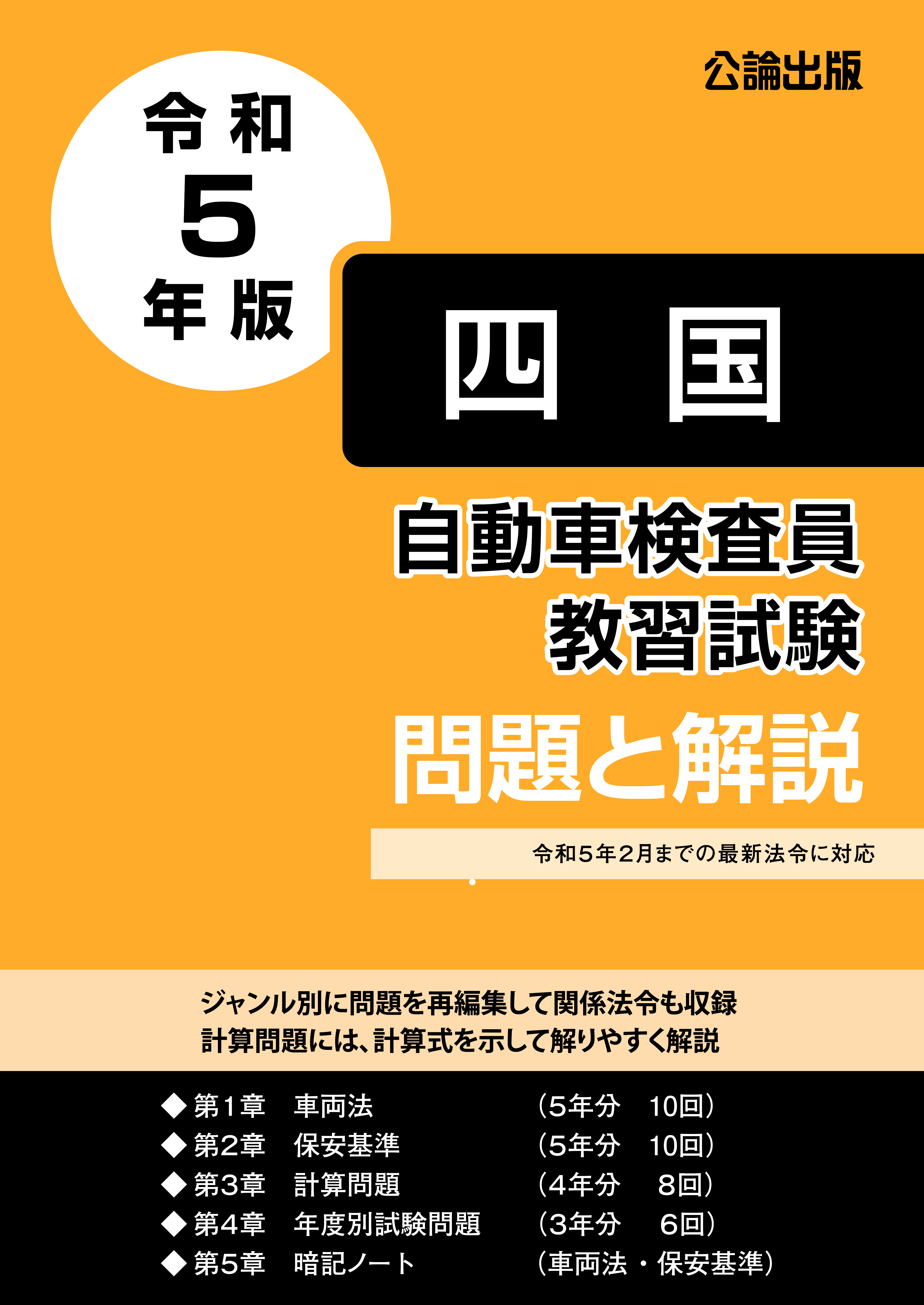 公論出版

令和
5
年版

四　国

自動車検査員
教習試験

問題と解説

令和５年２月までの最新法令に対応

ジャンル別に問題を再編集して関係法令も収録
計算問題には、計算式を示して解りやすく解説

◆ 第1章　車両法　（5年分　10回）
◆ 第2章　保安基準　（5年分　10回）
◆ 第3章　計算問題　（4年分　8回）
◆ 第4章　年度別試験問題　（3年分　6回）
◆ 第5章　暗記ノート　（車両法・保安基準）